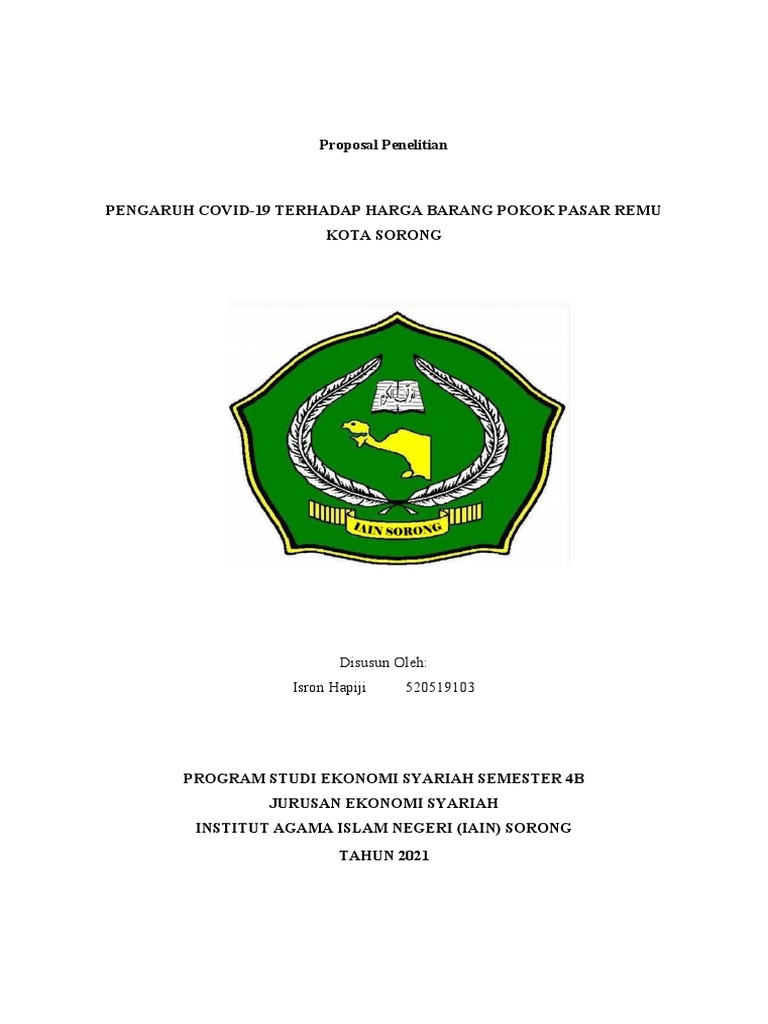 Proposal Penelitian

PENGARUH COVID-19 TERHADAP HARGA BARANG POKOK PASAR REMU KOTA SORONG

IAIN SORONG

Disusun Oleh:

Isron Hapiji 520519103

PROGRAM STUDI EKONOMI SYARIAH SEMESTER 4B
JURUSAN EKONOMI SYARIAH
INSTITUT AGAMA ISLAM NEGERI (IAIN) SORONG
TAHUN 2021